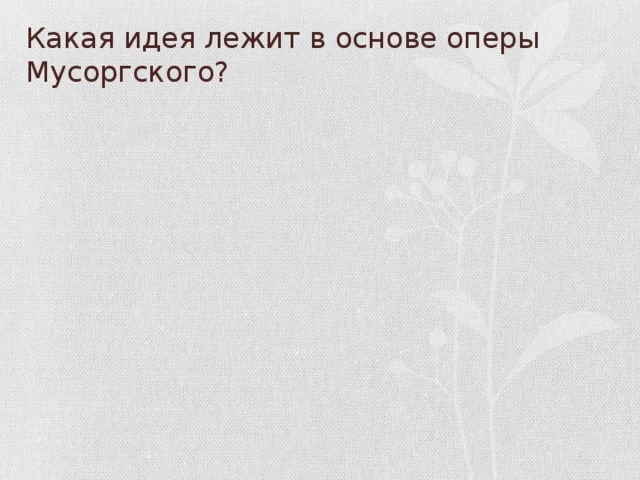 Какая идея лежит в основе оперы Мусоргского?